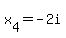 $x_4 = -2i$